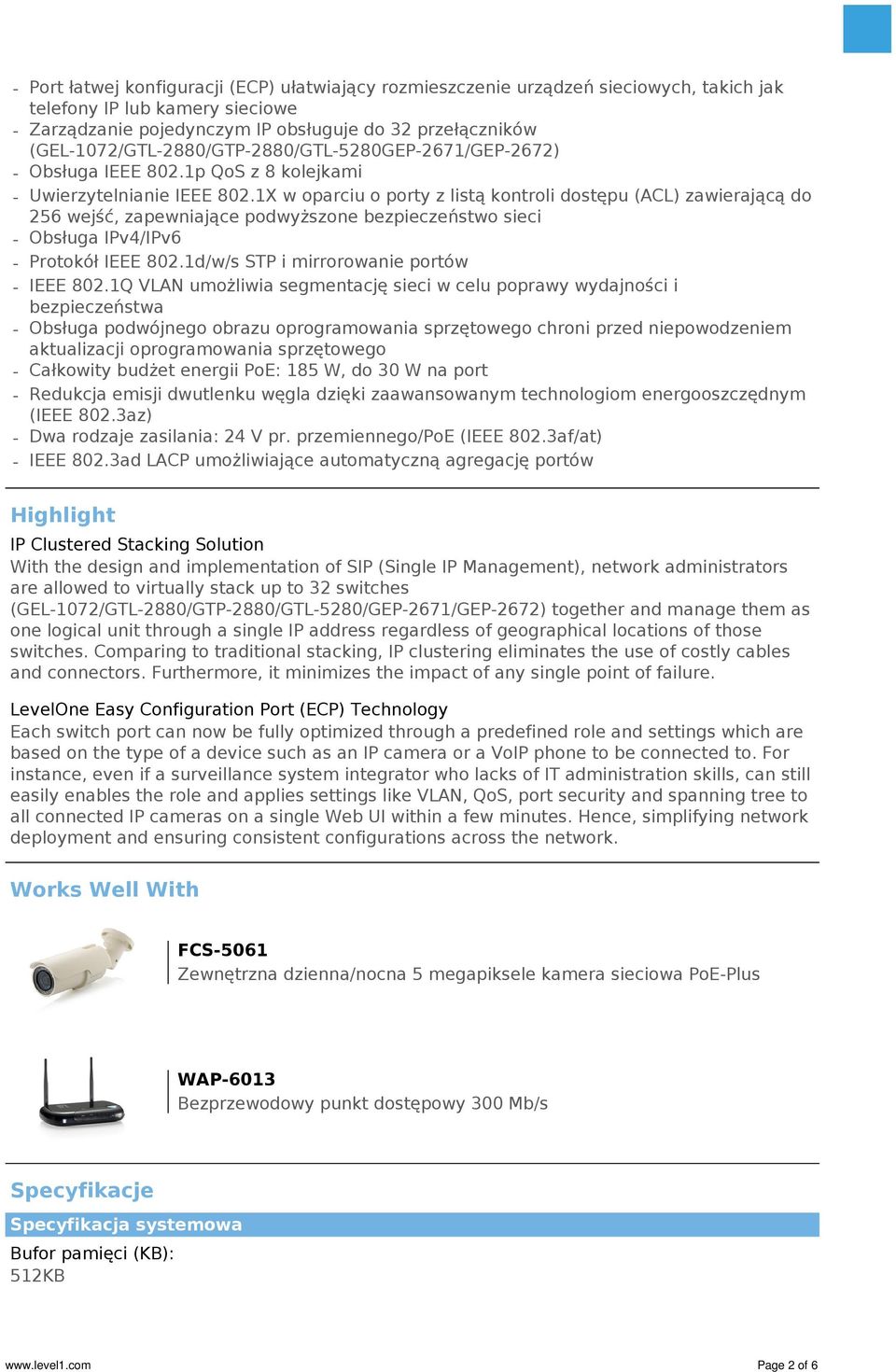 - Port łatwej konfiguracji (ECP) ułatwiający rozmieszczenie urządzeń sieciowych, takich jak telefony IP lub kamery sieciowe
- Zarządzanie pojedynczym IP obsługuje do 32 przełączników (GEL-1072/GTL-2880/GTP-2880/GTL-5280GEP-2671/GEP-2672)
- Obsługa IEEE 802.1p QoS z 8 kolejkami
- Uwierzytelnianie IEEE 802.1X w oparciu o porty z listą kontroli dostępu (ACL) zawierającą do 256 wejść, zapewniające podwyższone bezpieczeństwo sieci
- Obsługa IPv4/IPv6
- Protokół IEEE 802.1d/w/s STP i mirrorowanie portów
- IEEE 802.1Q VLAN umożliwia segmentację sieci w celu poprawy wydajności i bezpieczeństwa
- Obsługa podwójnego obrazu oprogramowania sprzętowego chroni przed niepowodzeniem aktualizacji oprogramowania sprzętowego
- Całkowity budżet energii PoE: 185 W, do 30 W na port
- Redukcja emisji dwutlenku węgla dzięki zaawansowanym technologiom energooszczędnym (IEEE 802.3az)
- Dwa rodzaje zasilania: 24 V pr. przemiennego/PoE (IEEE 802.3af/at)
- IEEE 802.3ad LACP umożliwiające automatyczną agregację portów

Highlight

IP Clustered Stacking Solution
With the design and implementation of SIP (Single IP Management), network administrators are allowed to virtually stack up to 32 switches (GEL-1072/GTL-2880/GTP-2880/GTL-5280/GEP-2671/GEP-2672) together and manage them as one logical unit through a single IP address regardless of geographical locations of those switches. Comparing to traditional stacking, IP clustering eliminates the use of costly cables and connectors. Furthermore, it minimizes the impact of any single point of failure.

LevelOne Easy Configuration Port (ECP) Technology
Each switch port can now be fully optimized through a predefined role and settings which are based on the type of a device such as an IP camera or a VoIP phone to be connected to. For instance, even if a surveillance system integrator who lacks of IT administration skills, can still easily enables the role and applies settings like VLAN, QoS, port security and spanning tree to all connected IP cameras on a single Web UI within a few minutes. Hence, simplifying network deployment and ensuring consistent configurations across the network.

Works Well With

FCS-5061
Zewnętrzna dzienna/nocna 5 megapiksele kamera sieciowa PoE-Plus

WAP-6013
Bezprzewodowy punkt dostępowy 300 Mb/s

Specyfikacje

Specyfikacja systemowa

Bufor pamięci (KB):
512KB

www.level1.com

Page 2 of 6